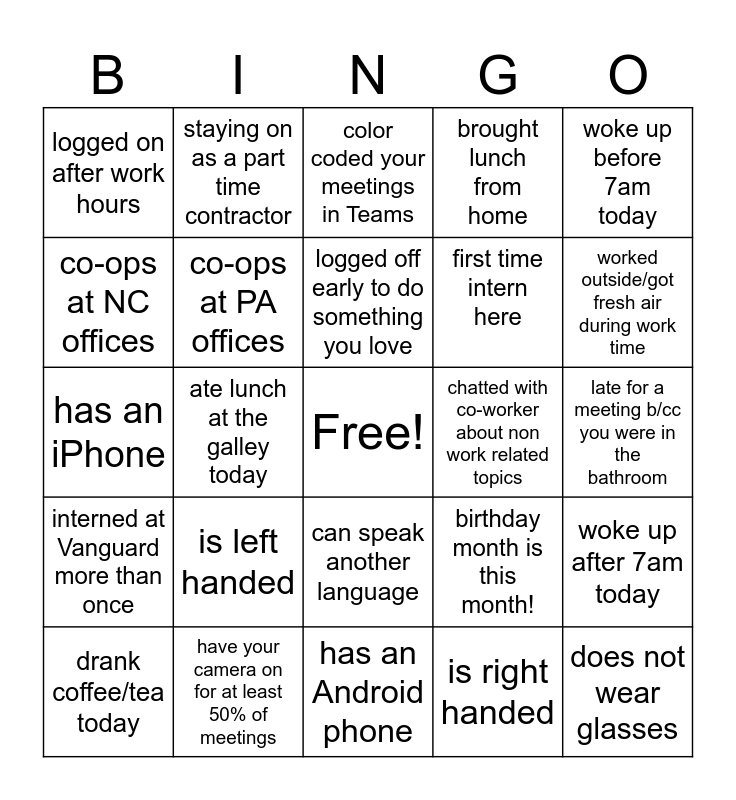 | B | I | N | G | O |
|---|---|---|---|---|
| logged on after work hours | staying on as a part time contractor | color coded your meetings in Teams | brought lunch from home | woke up before 7am today |
| co-ops at NC offices | co-ops at PA offices | logged off early to do something you love | first time intern here | worked outside/got fresh air during work time |
| has an iPhone | ate lunch at the galley today | Free! | chatted with co-worker about non work related topics | late for a meeting b/cc you were in the bathroom |
| interned at Vanguard more than once | is left handed | can speak another language | birthday month is this month! | woke up after 7am today |
| drank coffee/tea today | have your camera on for at least 50% of meetings | has an Android phone | is right handed | does not wear glasses |